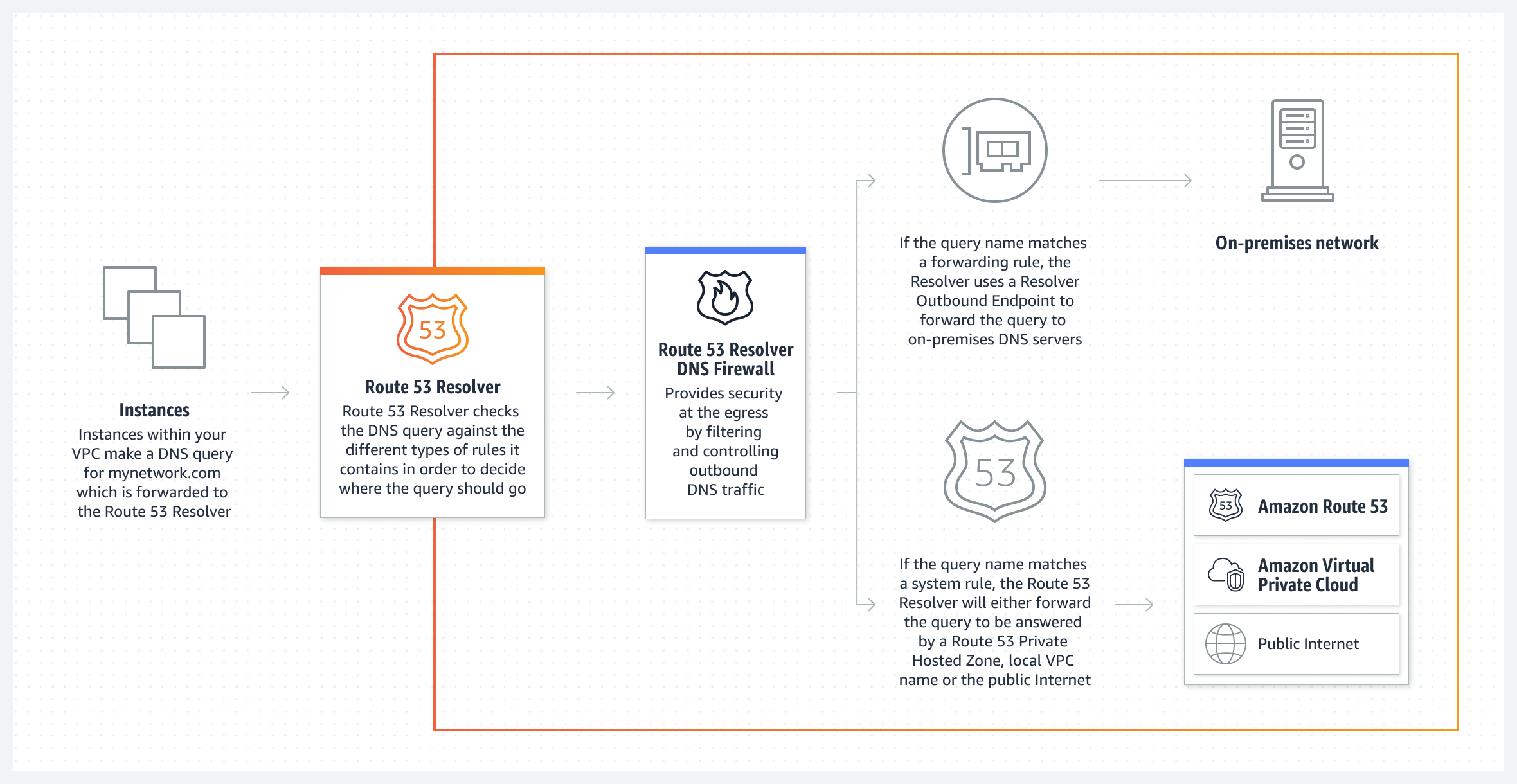 Instances
Instances within your VPC make a DNS query for mynetwork.com which is forwarded to the Route 53 Resolver

53

Route 53 Resolver
Route 53 Resolver checks the DNS query against the different types of rules it contains in order to decide where the query should go

Route 53 Resolver DNS Firewall
Provides security at the egress by filtering and controlling outbound DNS traffic

If the query name matches a forwarding rule, the Resolver uses a Resolver Outbound Endpoint to forward the query to on-premises DNS servers

On-premises network

53

If the query name matches a system rule, the Route 53 Resolver will either forward the query to be answered by a Route 53 Private Hosted Zone, local VPC name or the public Internet

53

Amazon Route 53

Amazon Virtual Private Cloud

Public Internet